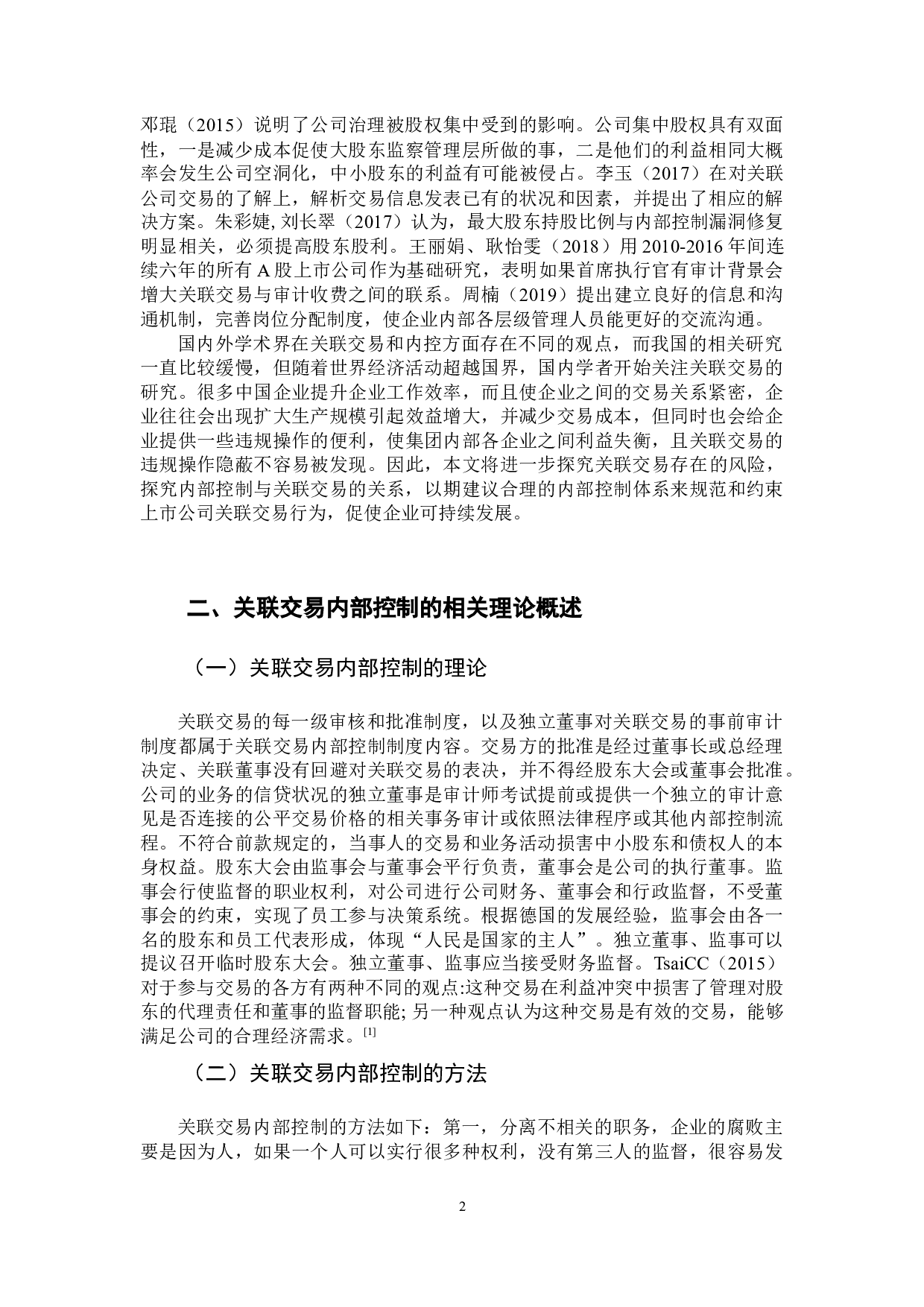 邓琨（2015）说明了公司治理被股权集中受到的影响。公司集中股权具有双面性，一是减少成本促使大股东监察管理层所做的事，二是他们的利益相同大概率会发生公司空洞化，中小股东的利益有可能被侵占。李玉（2017）在对关联公司交易的了解上，解析交易信息发表已有的状况和因素，并提出了相应的解决方案。朱彩婕, 刘长翠（2017）认为，最大股东持股比例与内部控制漏洞修复明显相关，必须提高股东股利。王丽娟、耿怡雯（2018）用 2010-2016 年间连续六年的所有 A 股上市公司作为基础研究，表明如果首席执行官有审计背景会增大关联交易与审计收费之间的联系。周楠（2019）提出建立良好的信息和沟通机制，完善岗位分配制度，使企业内部各层级管理人员能更好的交流沟通。

国内外学术界在关联交易和内控方面存在不同的观点，而我国的相关研究一直比较缓慢，但随着世界经济活动超越国界，国内学者开始关注关联交易的研究。很多中国企业提升企业工作效率，而且使企业之间的交易关系紧密，企业往往会出现扩大生产规模引起效益增大，并减少交易成本，但同时也会给企业提供一些违规操作的便利，使集团内部各企业之间利益失衡，且关联交易的违规操作隐蔽不容易被发现。因此，本文将进一步探究关联交易存在的风险，探究内部控制与关联交易的关系，以期建议合理的内部控制体系来规范和约束上市公司关联交易行为，促使企业可持续发展。

二、关联交易内部控制的相关理论概述

（一）关联交易内部控制的理论

关联交易的每一级审核和批准制度，以及独立董事对关联交易的事前审计制度都属于关联交易内部控制制度内容。交易方的批准是经过董事长或总经理决定、关联董事没有回避对关联交易的表决，并不得经股东大会或董事会批准。公司的业务的信贷状况的独立董事是审计师考试提前或提供一个独立的审计意见是否连接的公平交易价格的相关事务审计或依照法律程序或其他内部控制流程。不符合前款规定的，当事人的交易和业务活动损害中小股东和债权人的本身权益。股东大会由监事会与董事会平行负责，董事会是公司的执行董事。监事会行使监督的职业权利，对公司进行公司财务、董事会和行政监督，不受董事会的约束，实现了员工参与决策系统。根据德国的发展经验，监事会由各一名的股东和员工代表形成，体现“人民是国家的主人”。独立董事、监事可以提议召开临时股东大会。独立董事、监事应当接受财务监督。TsaiCC（2015）对于参与交易的各方有两种不同的观点:这种交易在利益冲突中损害了管理对股东的代理责任和董事的监督职能; 另一种观点认为这种交易是有效的交易，能够满足公司的合理经济需求。[1]

（二）关联交易内部控制的方法

关联交易内部控制的方法如下：第一，分离不相关的职务，企业的腐败主要是因为人，如果一个人可以实行很多种权利，没有第三人的监督，很容易发

2